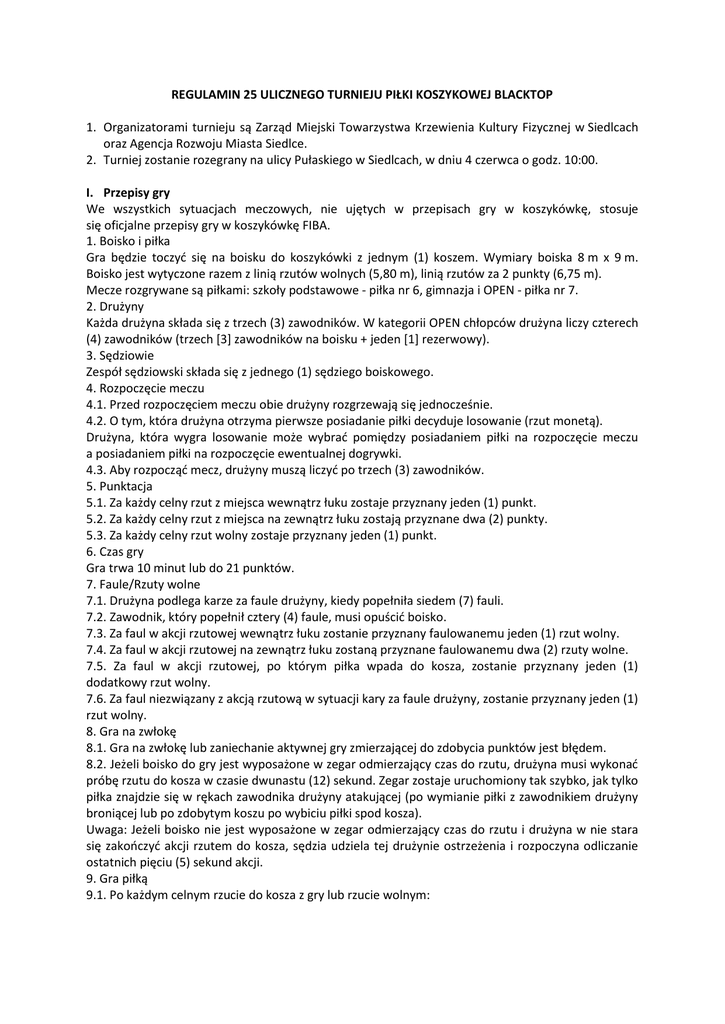 REGULAMIN 25 ULICZNEGO TURNIEJU PIŁKI KOSZYKOWEJ BLACKTOP

1. Organizatorami turnieju są Zarząd Miejski Towarzystwa Krzewienia Kultury Fizycznej w Siedlcach oraz Agencja Rozwoju Miasta Siedlce.
2. Turniej zostanie rozegrany na ulicy Pułaskiego w Siedlcach, w dniu 4 czerwca o godz. 10:00.

I. Przepisy gry
We wszystkich sytuacjach meczowych, nie ujętych w przepisach gry w koszykówkę, stosuje się oficjalne przepisy gry w koszykówkę FIBA.
1. Boisko i piłka
Gra będzie toczyć się na boisku do koszykówki z jednym (1) koszem. Wymiary boiska 8 m x 9 m. Boisko jest wytyczone razem z linią rzutów wolnych (5,80 m), linią rzutów za 2 punkty (6,75 m).
Mecze rozgrywane są piłkami: szkoły podstawowe - piłka nr 6, gimnazja i OPEN - piłka nr 7.
2. Drużyny
Każda drużyna składa się z trzech (3) zawodników. W kategorii OPEN chłopców drużyna liczy czterech (4) zawodników (trzech [3] zawodników na boisku + jeden [1] rezerwowy).
3. Sędziowie
Zespół sędziowski składa się z jednego (1) sędziego boiskowego.
4. Rozpoczęcie meczu
4.1. Przed rozpoczęciem meczu obie drużyny rozgrzewają się jednocześnie.
4.2. O tym, która drużyna otrzyma pierwsze posiadanie piłki decyduje losowanie (rzut monetą).
Drużyna, która wygra losowanie może wybrać pomiędzy posiadaniem piłki na rozpoczęcie meczu a posiadaniem piłki na rozpoczęcie ewentualnej dogrywki.
4.3. Aby rozpocząć mecz, drużyny muszą liczyć po trzech (3) zawodników.
5. Punktacja
5.1. Za każdy celny rzut z miejsca wewnątrz łuku zostaje przyznany jeden (1) punkt.
5.2. Za każdy celny rzut z miejsca na zewnątrz łuku zostają przyznane dwa (2) punkty.
5.3. Za każdy celny rzut wolny zostaje przyznany jeden (1) punkt.
6. Czas gry
Gra trwa 10 minut lub do 21 punktów.
7. Faule/Rzuty wolne
7.1. Drużyna podlega karze za faule drużyny, kiedy popełniła siedem (7) fauli.
7.2. Zawodnik, który popełnił cztery (4) faule, musi opuścić boisko.
7.3. Za faul w akcji rzutowej wewnątrz łuku zostanie przyznany faulowanemu jeden (1) rzut wolny.
7.4. Za faul w akcji rzutowej na zewnątrz łuku zostaną przyznane faulowanemu dwa (2) rzuty wolne.
7.5. Za faul w akcji rzutowej, po którym piłka wpada do kosza, zostanie przyznany jeden (1) dodatkowy rzut wolny.
7.6. Za faul niezwiązany z akcją rzutową w sytuacji kary za faule drużyny, zostanie przyznany jeden (1) rzut wolny.
8. Gra na zwłokę
8.1. Gra na zwłokę lub zaniechanie aktywnej gry zmierzającej do zdobycia punktów jest błędem.
8.2. Jeżeli boisko do gry jest wyposażone w zegar odmierzający czas do rzutu, drużyna musi wykonać próbę rzutu do kosza w czasie dwunastu (12) sekund. Zegar zostaje uruchomiony tak szybko, jak tylko piłka znajdzie się w rękach zawodnika drużyny atakującej (po wymianie piłki z zawodnikiem drużyny broniącej lub po zdobytym koszu po wybiciu piłki spod kosza).
Uwaga: Jeżeli boisko nie jest wyposażone w zegar odmierzający czas do rzutu i drużyna w nie stara się zakończyć akcji rzutem do kosza, sędzia udziela tej drużynie ostrzeżenia i rozpoczyna odliczanie ostatnich pięciu (5) sekund akcji.
9. Gra piłką
9.1. Po każdym celnym rzucie do kosza z gry lub rzucie wolnym: